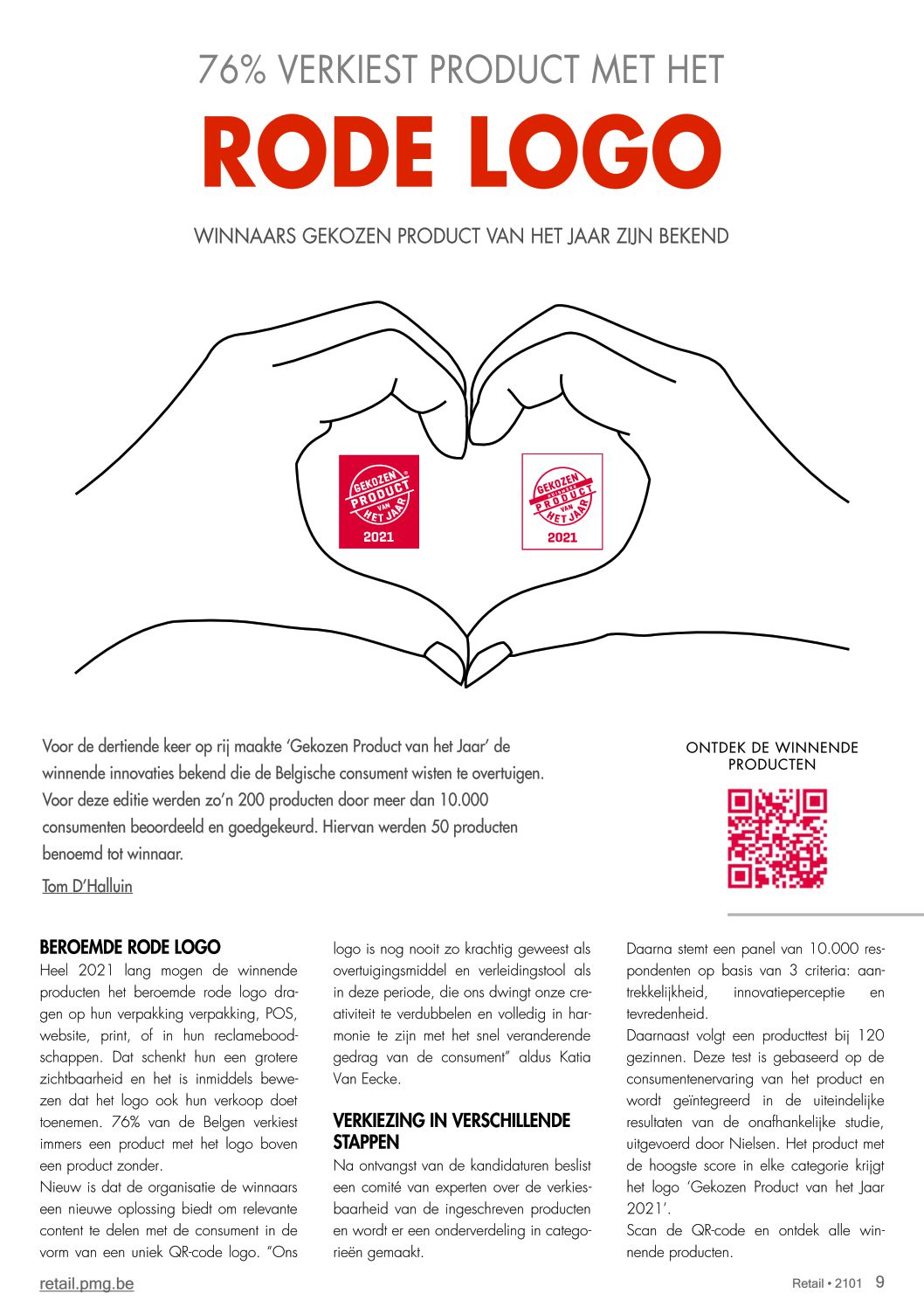 76% VERKIEST PRODUCT MET HET

RODE LOGO

WINNAARS GEKOZEN PRODUCT VAN HET JAAR ZIJN BEKEND

GEKOZEN PRODUCT VAN HET JAAR 2021

GEKOZEN PRODUCT VAN HET JAAR 2021

Voor de dertiende keer op rij maakte 'Gekozen Product van het Jaar' de winnende innovaties bekend die de Belgische consument wisten te overtuigen. Voor deze editie werden zo'n 200 producten door meer dan 10.000 consumenten beoordeeld en goedgekeurd. Hiervan werden 50 producten benoemd tot winnaar.

Tom D'Halluin

ONTDEK DE WINNENDE PRODUCTEN

BEROEMDE RODE LOGO

Heel 2021 lang mogen de winnende producten het beroemde rode logo dragen op hun verpakking verpakking, POS, website, print, of in hun reclameboodschappen. Dat schenkt hun een grotere zichtbaarheid en het is inmiddels bewezen dat het logo ook hun verkoop doet toenemen. 76% van de Belgen verkiest immers een product met het logo boven een product zonder.

Nieuw is dat de organisatie de winnaars een nieuwe oplossing biedt om relevante content te delen met de consument in de vorm van een uniek QR-code logo. "Ons logo is nog nooit zo krachtig geweest als overtuigingsmiddel en verleidingstool als in deze periode, die ons dwingt onze creativiteit te verdubbelen en volledig in harmonie te zijn met het snel veranderende gedrag van de consument" aldus Katia Van Eecke.

VERKIEZING IN VERSCHILLENDE STAPPEN

Na ontvangst van de kandidaturen beslist een comité van experten over de verkiesbaarheid van de ingeschreven producten en wordt er een onderverdeling in categorieën gemaakt.

Daarna stemt een panel van 10.000 respondenten op basis van 3 criteria: aantrekkelijkheid, innovatieperceptie en tevredenheid.

Daarnaast volgt een producttest bij 120 gezinnen. Deze test is gebaseerd op de consumentenervaring van het product en wordt geïntegreerd in de uiteindelijke resultaten van de onafhankelijke studie, uitgevoerd door Nielsen. Het product met de hoogste score in elke categorie krijgt het logo 'Gekozen Product van het Jaar 2021'.

Scan de QR-code en ontdek alle winnende producten.

retail.pmg.be

Retail • 2101 9